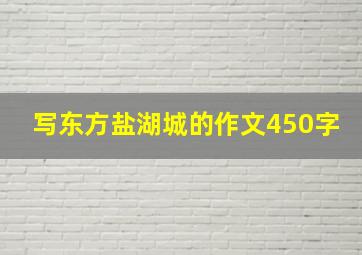 写东方盐湖城的作文450字